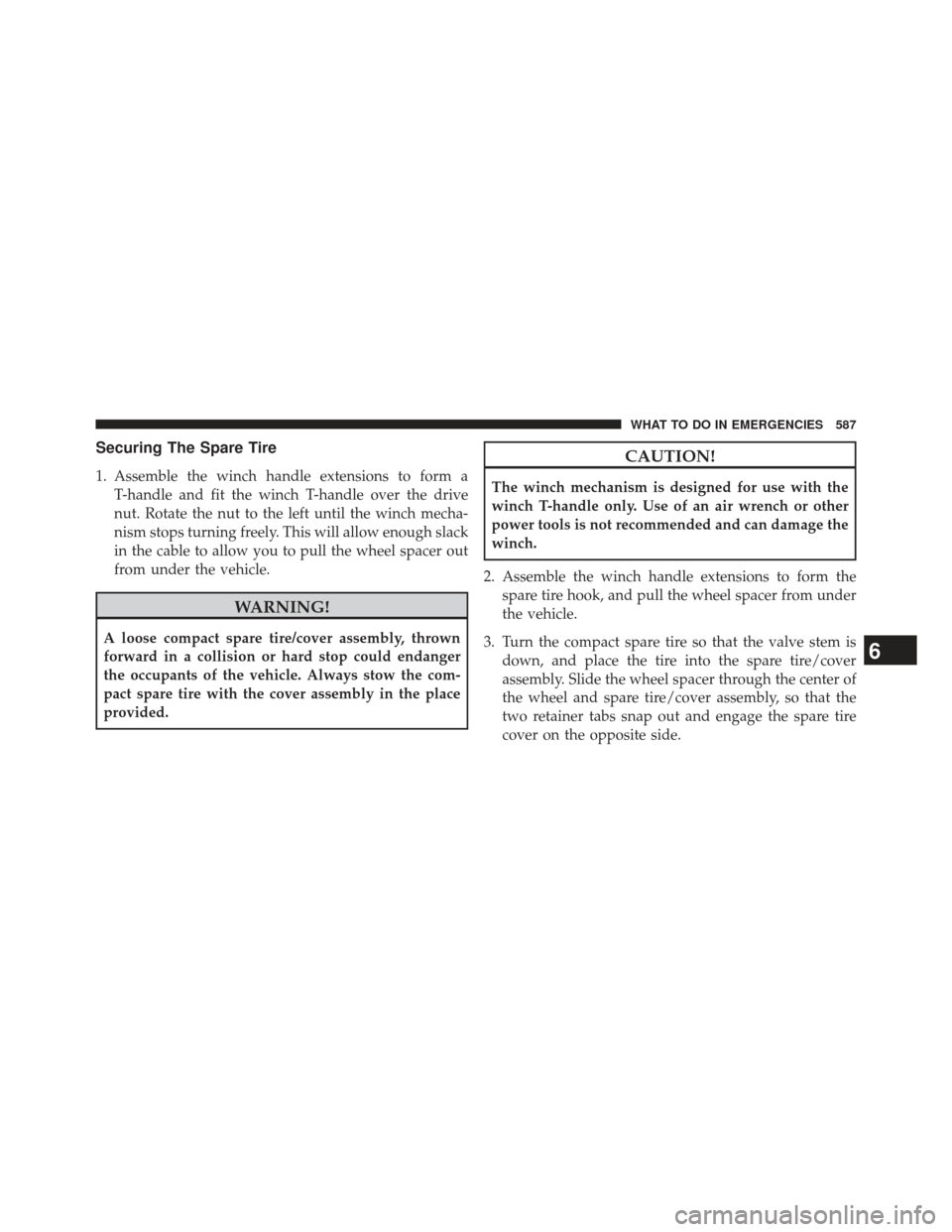 WHAT TO DO IN EMERGENCIES 587

Securing The Spare Tire

1. Assemble the winch handle extensions to form a T-handle and fit the winch T-handle over the drive nut. Rotate the nut to the left until the winch mechanism stops turning freely. This will allow enough slack in the cable to allow you to pull the wheel spacer out from under the vehicle.

WARNING!

A loose compact spare tire/cover assembly, thrown forward in a collision or hard stop could endanger the occupants of the vehicle. Always stow the compact spare tire with the cover assembly in the place provided.

CAUTION!

The winch mechanism is designed for use with the winch T-handle only. Use of an air wrench or other power tools is not recommended and can damage the winch.

2. Assemble the winch handle extensions to form the spare tire hook, and pull the wheel spacer from under the vehicle.

3. Turn the compact spare tire so that the valve stem is down, and place the tire into the spare tire/cover assembly. Slide the wheel spacer through the center of the wheel and spare tire/cover assembly, so that the two retainer tabs snap out and engage the spare tire cover on the opposite side.

6

carmanualsonline.info